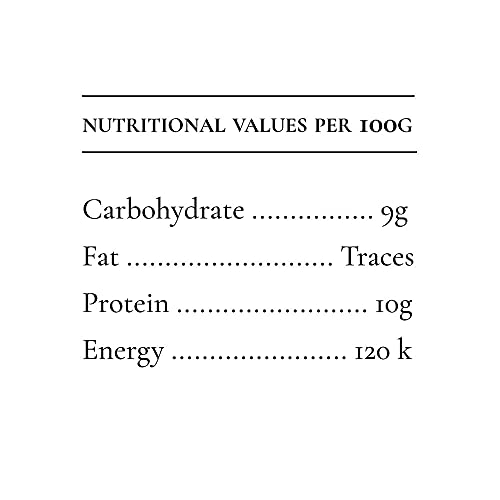 NUTRITIONAL VALUES PER 100G

Carbohydrate 9g

Fat Traces

Protein 10g

Energy 120 k